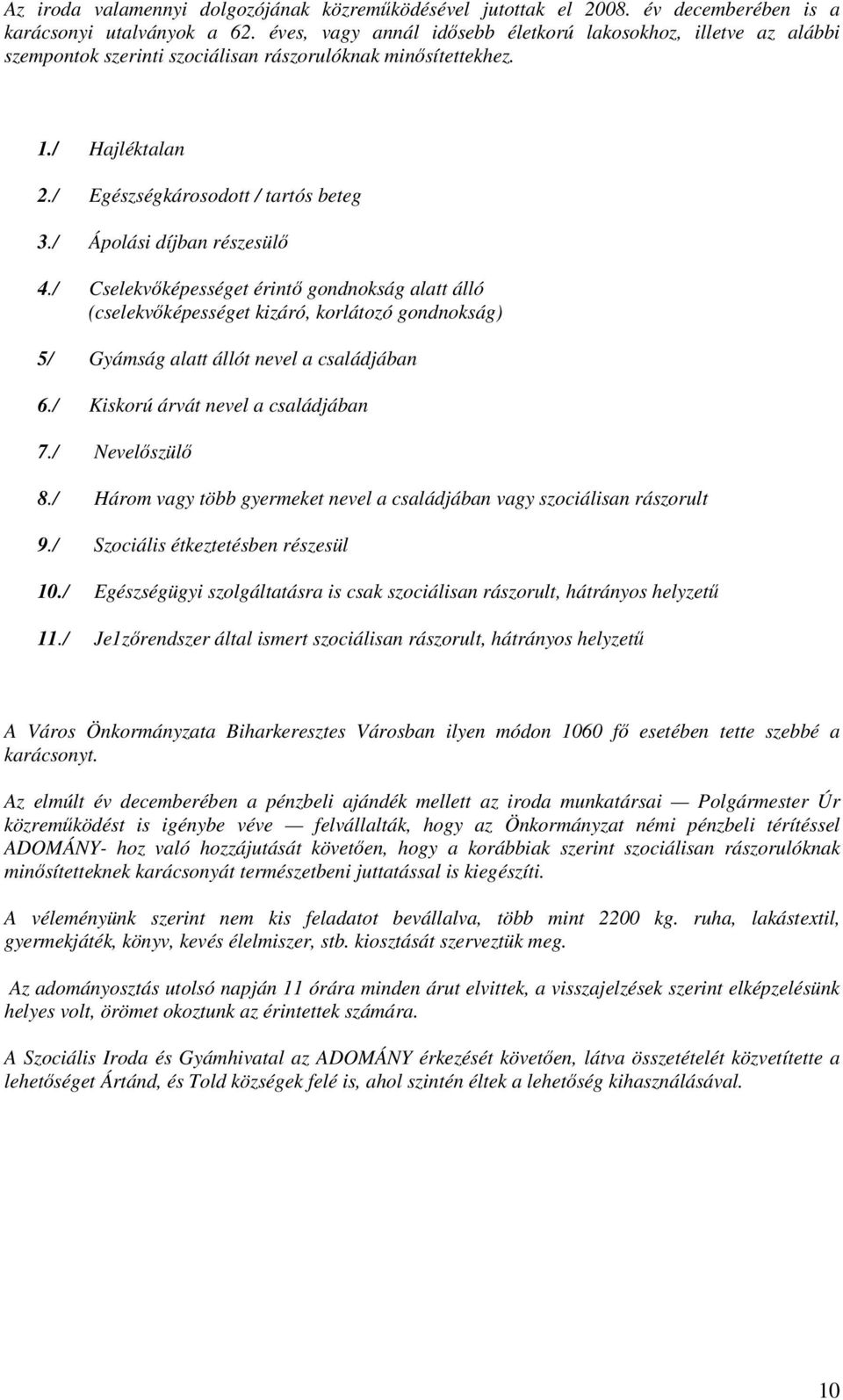 Az iroda valamennyi dolgozójának közreműködésével jutottak el 2008. év decemberében is a karácsonyi utalványok a 62. éves, vagy annál idősebb életkorú lakosokhoz, illetve az alábbi szempontok szerinti szociálisan rászorulóknak minősítettekhez.

1./ Hajléktalan

2./ Egészségkárosodott / tartós beteg

3./ Ápolási díjban részesülő

4./ Cselekvőképességet érintő gondnokság alatt álló (cselekvőképességet kizáró, korlátozó gondnokság)

5/ Gyámság alatt állót nevel a családjában

6./ Kiskorú árvát nevel a családjában

7./ Nevelőszülő

8./ Három vagy több gyermeket nevel a családjában vagy szociálisan rászorult

9./ Szociális étkeztetésben részesül

10./ Egészségügyi szolgáltatásra is csak szociálisan rászorult, hátrányos helyzetű

11./ Je1zőrendszer által ismert szociálisan rászorult, hátrányos helyzetű

A Város Önkormányzata Biharkeresztes Városban ilyen módon 1060 fő esetében tette szebbé a karácsonyt.

Az elmúlt év decemberében a pénzbeli ajándék mellett az iroda munkatársai — Polgármester Úr közreműködést is igénybe véve — felvállalták, hogy az Önkormányzat némi pénzbeli térítéssel ADOMÁNY- hoz való hozzájutását követően, hogy a korábbiak szerint szociálisan rászorulóknak minősítetteknek karácsonyát természetbeni juttatással is kiegészíti.

A véleményünk szerint nem kis feladatot bevállalva, több mint 2200 kg. ruha, lakástextil, gyermekjáték, könyv, kevés élelmiszer, stb. kiosztását szerveztük meg.

Az adományosztás utolsó napján 11 órára minden árut elvittek, a visszajelzések szerint elképzelésünk helyes volt, örömet okoztunk az érintettek számára.

A Szociális Iroda és Gyámhivatal az ADOMÁNY érkezését követően, látva összetételét közvetítette a lehetőséget Ártánd, és Told községek felé is, ahol szintén éltek a lehetőség kihasználásával.

10